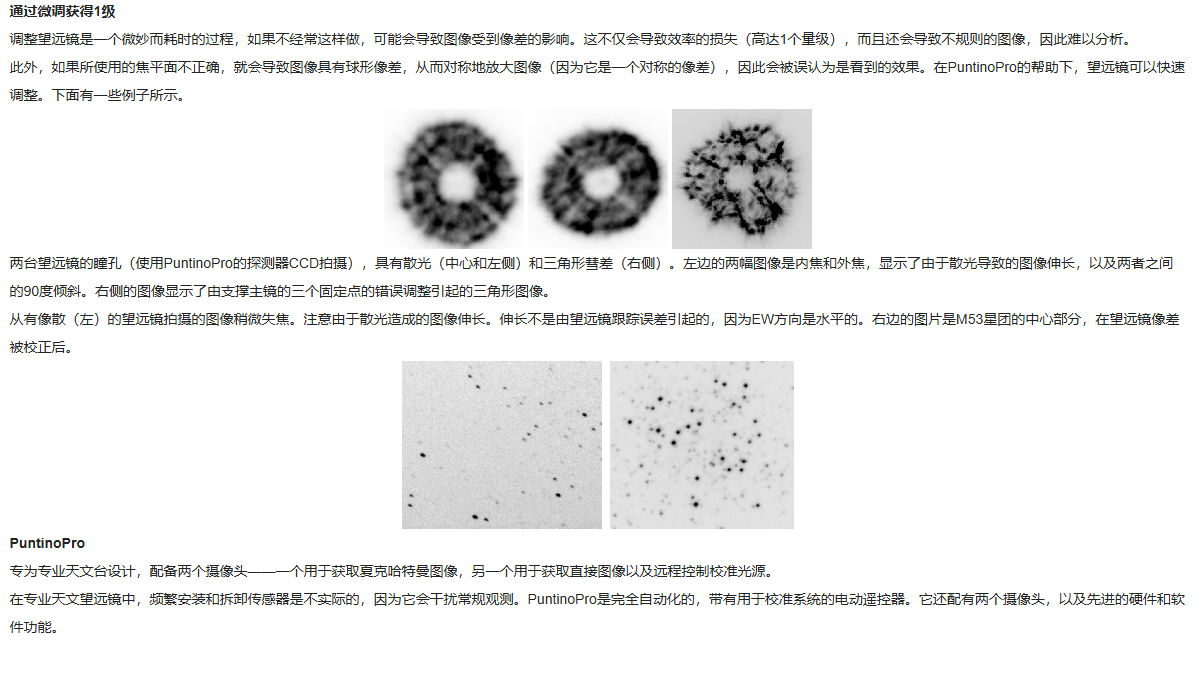 通过微调获得1级

调整望远镜是一个微妙而耗时的过程，如果不经常这样做，可能会导致图像受到像差的影响。这不仅会导致效率的损失（高达1个量级），而且还会导致不规则的图像，因此难以分析。

此外，如果所使用的焦平面不正确，就会导致图像具有球形像差，从而对称地放大图像（因为它是一个对称的像差），因此会被误认为是看到的效果。在PuntinoPro的帮助下，望远镜可以快速调整。下面有一些例子所示。

两台望远镜的瞳孔（使用PuntinoPro的探测器CCD拍摄），具有散光（中心和左侧）和三角形彗差（右侧）。左边的两幅图像是内焦和外焦，显示了由于散光导致的图像伸长，以及两者之间的90度倾斜。右侧的图像显示了由支撑主镜的三个固定点的错误调整引起的三角形图像。

从有像散（左）的望远镜拍摄的图像稍微失焦。注意由于散光造成的图像伸长。伸长不是由望远镜跟踪误差引起的，因为EW方向是水平的。右边的图片是M53星团的中心部分，在望远镜像差被校正后。

PuntinoPro

专为专业天文台设计，配备两个摄像头——一个用于获取夏克哈特曼图像，另一个用于获取直接图像以及远程控制校准光源。

在专业天文望远镜中，频繁安装和拆卸传感器是不实际的，因为它会干扰常规观测。PuntinoPro是完全自动化的，带有用于校准系统的电动遥控器。它还配有两个摄像头，以及先进的硬件和软件功能。